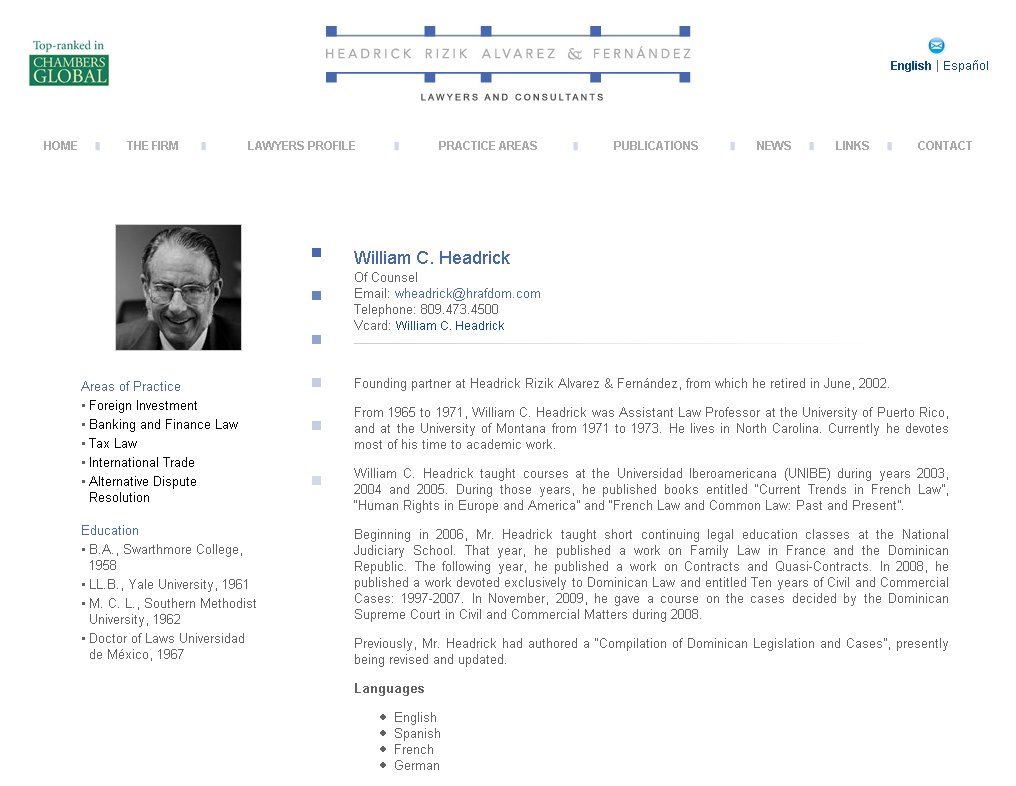 Top-ranked in
CHAMBERS GLOBAL

HEADRICK RIZIK ALVAREZ & FERNÁNDEZ
LAWYERS AND CONSULTANTS

English | Español

HOME THE FIRM LAWYERS PROFILE PRACTICE AREAS PUBLICATIONS NEWS LINKS CONTACT

Areas of Practice
▪ Foreign Investment
▪ Banking and Finance Law
▪ Tax Law
▪ International Trade
▪ Alternative Dispute Resolution

Education
▪ B.A., Swarthmore College, 1958
▪ LL.B., Yale University, 1961
▪ M. C. L., Southern Methodist University, 1962
▪ Doctor of Laws Universidad de México, 1967

William C. Headrick
Of Counsel
Email: wheadrick@hrafdom.com
Telephone: 809.473.4500
Vcard: William C. Headrick

Founding partner at Headrick Rizik Alvarez & Fernández, from which he retired in June, 2002.

From 1965 to 1971, William C. Headrick was Assistant Law Professor at the University of Puerto Rico, and at the University of Montana from 1971 to 1973. He lives in North Carolina. Currently he devotes most of his time to academic work.

William C. Headrick taught courses at the Universidad Iberoamericana (UNIBE) during years 2003, 2004 and 2005. During those years, he published books entitled "Current Trends in French Law", "Human Rights in Europe and America" and "French Law and Common Law: Past and Present".

Beginning in 2006, Mr. Headrick taught short continuing legal education classes at the National Judiciary School. That year, he published a work on Family Law in France and the Dominican Republic. The following year, he published a work on Contracts and Quasi-Contracts. In 2008, he published a work devoted exclusively to Dominican Law and entitled Ten years of Civil and Commercial Cases: 1997-2007. In November, 2009, he gave a course on the cases decided by the Dominican Supreme Court in Civil and Commercial Matters during 2008.

Previously, Mr. Headrick had authored a "Compilation of Dominican Legislation and Cases", presently being revised and updated.

Languages

English
Spanish
French
German